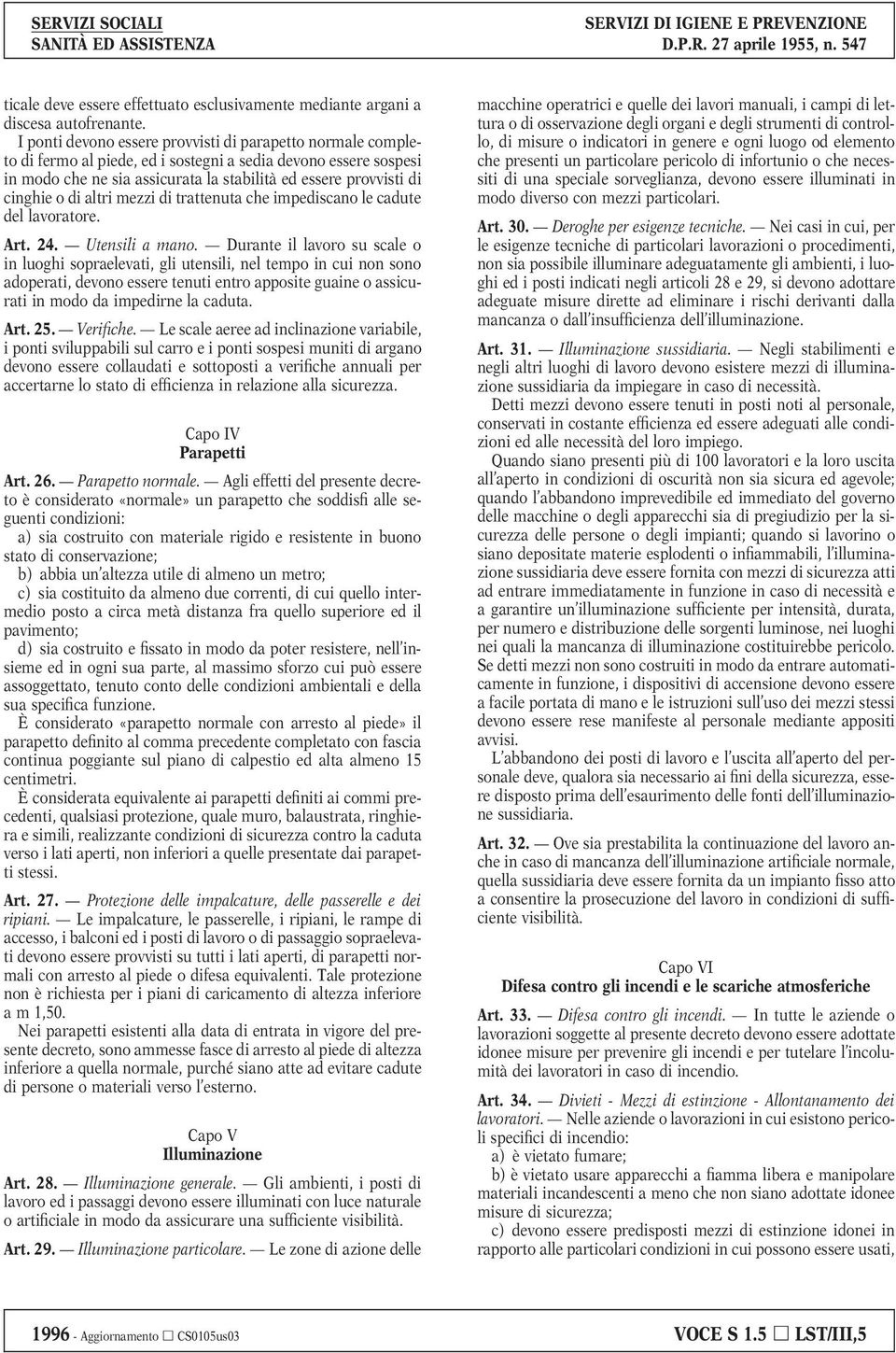 SERVIZI SOCIALI
SANITÀ ED ASSISTENZA

SERVIZI DI IGIENE E PREVENZIONE
D.P.R. 27 aprile 1955, n. 547

ticale deve essere effettuato esclusivamente mediante argani a discesa autofrenante.

I ponti devono essere provvisti di parapetto normale completo di fermo al piede, ed i sostegni a sedia devono essere sospesi in modo che ne sia assicurata la stabilità ed essere provvisti di cinghie o di altri mezzi di trattenuta che impediscano le cadute del lavoratore.

Art. 24. — Utensili a mano. — Durante il lavoro su scale o in luoghi sopraelevati, gli utensili, nel tempo in cui non sono adoperati, devono essere tenuti entro apposite guaine o assicurati in modo da impedirne la caduta.

Art. 25. — Verifiche. — Le scale aeree ad inclinazione variabile, i ponti sviluppabili sul carro e i ponti sospesi muniti di argano devono essere collaudati e sottoposti a verifiche annuali per accertarne lo stato di efficienza in relazione alla sicurezza.

Capo IV
Parapetti

Art. 26. — Parapetto normale. — Agli effetti del presente decreto è considerato «normale» un parapetto che soddisfi alle seguenti condizioni:

a) sia costruito con materiale rigido e resistente in buono stato di conservazione;

b) abbia un'altezza utile di almeno un metro;

c) sia costituito da almeno due correnti, di cui quello intermedio posto a circa metà distanza fra quello superiore ed il pavimento;

d) sia costruito e fissato in modo da poter resistere, nell'insieme ed in ogni sua parte, al massimo sforzo cui può essere assoggettato, tenuto conto delle condizioni ambientali e della sua specifica funzione.

È considerato «parapetto normale con arresto al piede» il parapetto definito al comma precedente completato con fascia continua poggiante sul piano di calpestio ed alta almeno 15 centimetri.

È considerata equivalente ai parapetti definiti ai commi precedenti, qualsiasi protezione, quale muro, balaustrata, ringhiera e simili, realizzante condizioni di sicurezza contro la caduta verso i lati aperti, non inferiori a quelle presentate dai parapetti stessi.

Art. 27. — Protezione delle impalcature, delle passerelle e dei ripiani. — Le impalcature, le passerelle, i ripiani, le rampe di accesso, i balconi ed i posti di lavoro o di passaggio sopraelevati devono essere provvisti su tutti i lati aperti, di parapetti normali con arresto al piede o difesa equivalenti. Tale protezione non è richiesta per i piani di caricamento di altezza inferiore a m 1,50.

Nei parapetti esistenti alla data di entrata in vigore del presente decreto, sono ammesse fasce di arresto al piede di altezza inferiore a quella normale, purché siano atte ad evitare cadute di persone o materiali verso l'esterno.

Capo V
Illuminazione

Art. 28. — Illuminazione generale. — Gli ambienti, i posti di lavoro ed i passaggi devono essere illuminati con luce naturale o artificiale in modo da assicurare una sufficiente visibilità.

Art. 29. — Illuminazione particolare. — Le zone di azione delle macchine operatrici e quelle dei lavori manuali, i campi di lettura o di osservazione degli organi e degli strumenti di controllo, di misure o indicatori in genere e ogni luogo od elemento che presenti un particolare pericolo di infortunio o che necessiti di una speciale sorveglianza, devono essere illuminati in modo diverso con mezzi particolari.

Art. 30. — Deroghe per esigenze tecniche. — Nei casi in cui, per le esigenze tecniche di particolari lavorazioni o procedimenti, non sia possibile illuminare adeguatamente gli ambienti, i luoghi ed i posti indicati negli articoli 28 e 29, si devono adottare adeguate misure dirette ad eliminare i rischi derivanti dalla mancanza o dall'insufficienza dell'illuminazione.

Art. 31. — Illuminazione sussidiaria. — Negli stabilimenti e negli altri luoghi di lavoro devono esistere mezzi di illuminazione sussidiaria da impiegare in caso di necessità.

Detti mezzi devono essere tenuti in posti noti al personale, conservati in costante efficienza ed essere adeguati alle condizioni ed alle necessità del loro impiego.

Quando siano presenti più di 100 lavoratori e la loro uscita all'aperto in condizioni di oscurità non sia sicura ed agevole; quando l'abbandono imprevedibile ed immediato del governo delle macchine o degli apparecchi sia di pregiudizio per la sicurezza delle persone o degli impianti; quando si lavorino o siano depositate materie esplodenti o infiammabili, l'illuminazione sussidiaria deve essere fornita con mezzi di sicurezza atti ad entrare immediatamente in funzione in caso di necessità e a garantire un'illuminazione sufficiente per intensità, durata, per numero e distribuzione delle sorgenti luminose, nei luoghi nei quali la mancanza di illuminazione costituirebbe pericolo. Se detti mezzi non sono costruiti in modo da entrare automaticamente in funzione, i dispositivi di accensione devono essere a facile portata di mano e le istruzioni sull'uso dei mezzi stessi devono essere rese manifeste al personale mediante appositi avvisi.

L'abbandono dei posti di lavoro e l'uscita all'aperto del personale deve, qualora sia necessario ai fini della sicurezza, essere disposto prima dell'esaurimento delle fonti dell'illuminazione sussidiaria.

Art. 32. — Ove sia prestabilita la continuazione del lavoro anche in caso di mancanza dell'illuminazione artificiale normale, quella sussidiaria deve essere fornita da un impianto fisso atto a consentire la prosecuzione del lavoro in condizioni di sufficiente visibilità.

Capo VI
Difesa contro gli incendi e le scariche atmosferiche

Art. 33. — Difesa contro gli incendi. — In tutte le aziende o lavorazioni soggette al presente decreto devono essere adottate idonee misure per prevenire gli incendi e per tutelare l'incolumità dei lavoratori in caso di incendio.

Art. 34. — Divieti - Mezzi di estinzione - Allontanamento dei lavoratori. — Nelle aziende o lavorazioni in cui esistono pericoli specifici di incendio:

a) è vietato fumare;

b) è vietato usare apparecchi a fiamma libera e manipolare materiali incandescenti a meno che non siano adottate idonee misure di sicurezza;

c) devono essere predisposti mezzi di estinzione idonei in rapporto alle particolari condizioni in cui possono essere usati,

1996 - Aggiornamento □ CS0105us03

VOCE S 1.5 □ LST/III,5